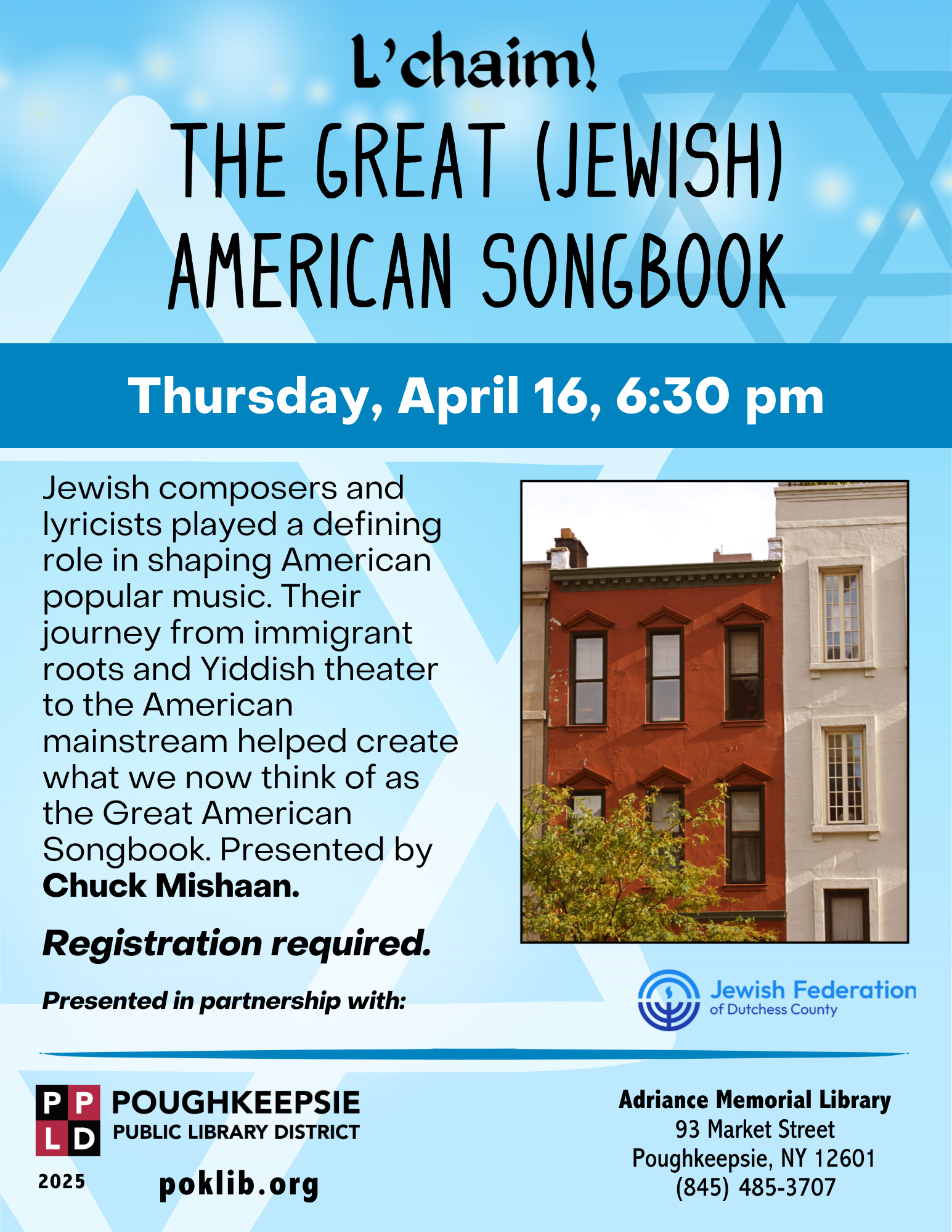 L'chaim!

THE GREAT (JEWISH) AMERICAN SONGBOOK

Thursday, April 16, 6:30 pm

Jewish composers and lyricists played a defining role in shaping American popular music. Their journey from immigrant roots and Yiddish theater to the American mainstream helped create what we now think of as the Great American Songbook. Presented by Chuck Mishaan.

Registration required.

Presented in partnership with:

Jewish Federation
of Dutchess County

P P
L D
POUGHKEEPSIE
PUBLIC LIBRARY DISTRICT
2025

poklib.org

Adriance Memorial Library
93 Market Street
Poughkeepsie, NY 12601
(845) 485-3707